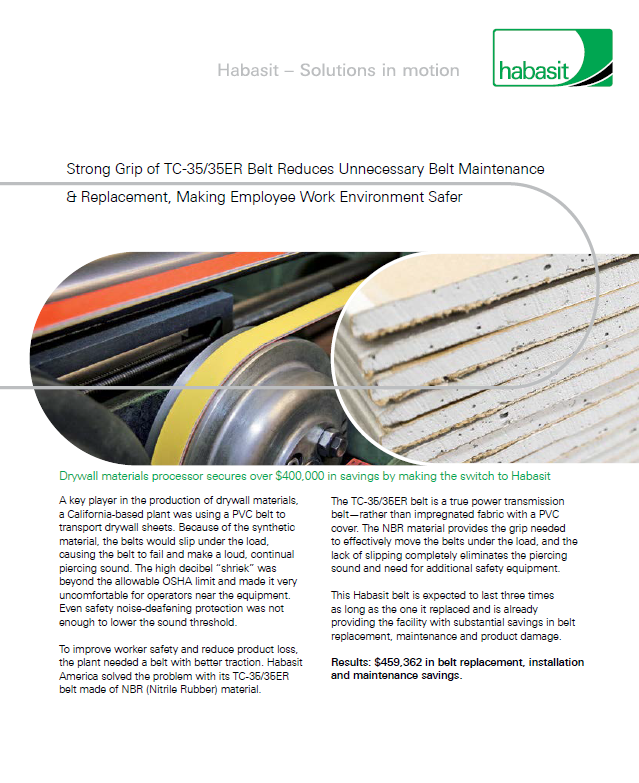 Habasit – Solutions in motion

habasit

Strong Grip of TC-35/35ER Belt Reduces Unnecessary Belt Maintenance & Replacement, Making Employee Work Environment Safer

Drywall materials processor secures over $400,000 in savings by making the switch to Habasit

A key player in the production of drywall materials, a California-based plant was using a PVC belt to transport drywall sheets. Because of the synthetic material, the belts would slip under the load, causing the belt to fail and make a loud, continual piercing sound. The high decibel "shriek" was beyond the allowable OSHA limit and made it very uncomfortable for operators near the equipment. Even safety noise-deafening protection was not enough to lower the sound threshold.

To improve worker safety and reduce product loss, the plant needed a belt with better traction. Habasit America solved the problem with its TC-35/35ER belt made of NBR (Nitrile Rubber) material.

The TC-35/35ER belt is a true power transmission belt—rather than impregnated fabric with a PVC cover. The NBR material provides the grip needed to effectively move the belts under the load, and the lack of slipping completely eliminates the piercing sound and need for additional safety equipment.

This Habasit belt is expected to last three times as long as the one it replaced and is already providing the facility with substantial savings in belt replacement, maintenance and product damage.

Results: $459,362 in belt replacement, installation and maintenance savings.